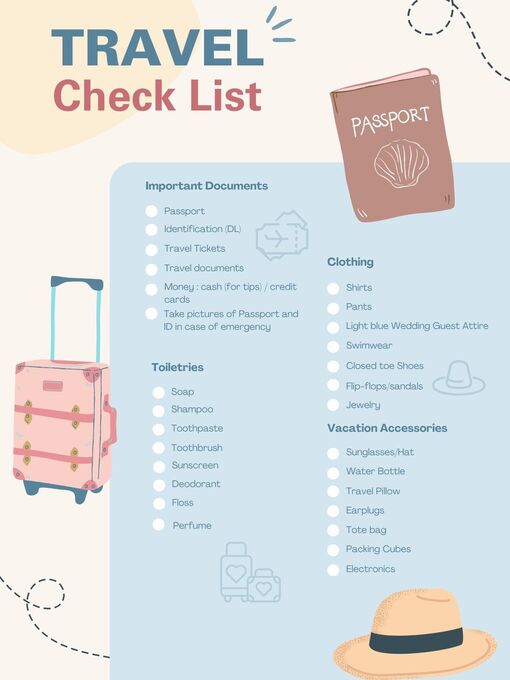 TRAVEL
Check List

PASSPORT

Important Documents

Passport
Identification (DL)
Travel Tickets
Travel documents
Money : cash (for tips) / credit cards
Take pictures of Passport and ID in case of emergency

Toiletries

Soap
Shampoo
Toothpaste
Toothbrush
Sunscreen
Deodorant
Floss
Perfume

Clothing

Shirts
Pants
Light blue Wedding Guest Attire
Swimwear
Closed toe Shoes
Flip-flops/sandals
Jewelry

Vacation Accessories

Sunglasses/Hat
Water Bottle
Travel Pillow
Earplugs
Tote bag
Packing Cubes
Electronics